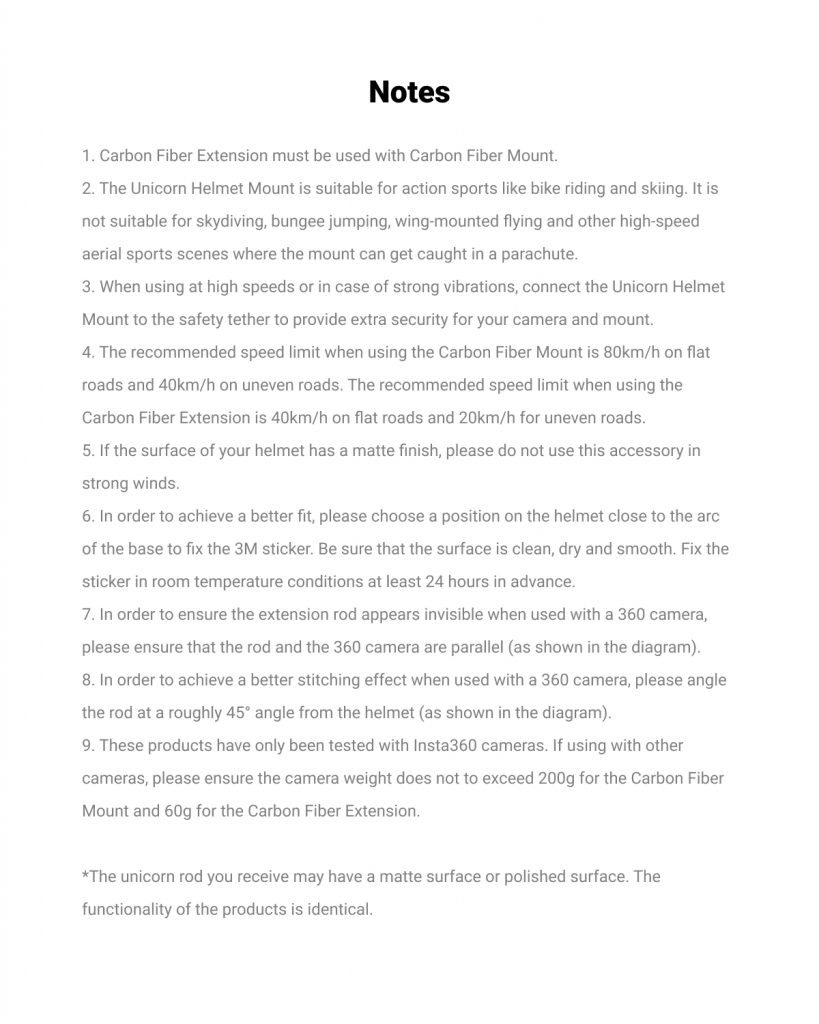 Notes

1. Carbon Fiber Extension must be used with Carbon Fiber Mount.

2. The Unicorn Helmet Mount is suitable for action sports like bike riding and skiing. It is not suitable for skydiving, bungee jumping, wing-mounted flying and other high-speed aerial sports scenes where the mount can get caught in a parachute.

3. When using at high speeds or in case of strong vibrations, connect the Unicorn Helmet Mount to the safety tether to provide extra security for your camera and mount.

4. The recommended speed limit when using the Carbon Fiber Mount is 80km/h on flat roads and 40km/h on uneven roads. The recommended speed limit when using the Carbon Fiber Extension is 40km/h on flat roads and 20km/h for uneven roads.

5. If the surface of your helmet has a matte finish, please do not use this accessory in strong winds.

6. In order to achieve a better fit, please choose a position on the helmet close to the arc of the base to fix the 3M sticker. Be sure that the surface is clean, dry and smooth. Fix the sticker in room temperature conditions at least 24 hours in advance.

7. In order to ensure the extension rod appears invisible when used with a 360 camera, please ensure that the rod and the 360 camera are parallel (as shown in the diagram).

8. In order to achieve a better stitching effect when used with a 360 camera, please angle the rod at a roughly 45° angle from the helmet (as shown in the diagram).

9. These products have only been tested with Insta360 cameras. If using with other cameras, please ensure the camera weight does not to exceed 200g for the Carbon Fiber Mount and 60g for the Carbon Fiber Extension.

*The unicorn rod you receive may have a matte surface or polished surface. The functionality of the products is identical.